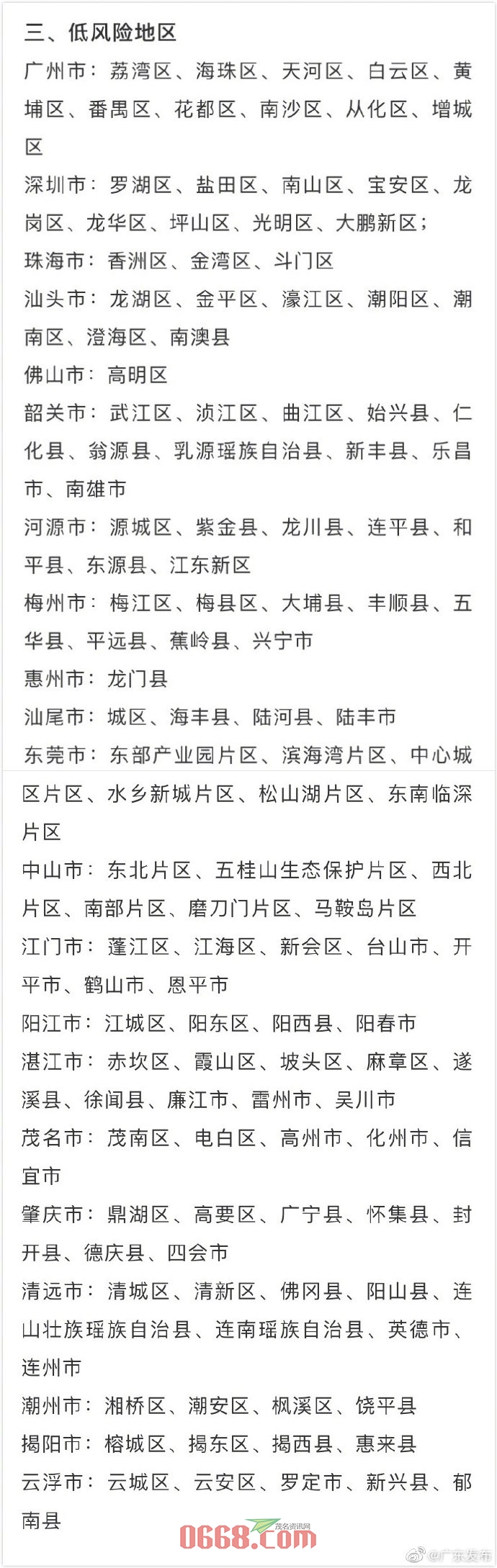 三、低风险地区

广州市：荔湾区、海珠区、天河区、白云区、黄埔区、番禺区、花都区、南沙区、从化区、增城区

深圳市：罗湖区、盐田区、南山区、宝安区、龙岗区、龙华区、坪山区、光明区、大鹏新区；

珠海市：香洲区、金湾区、斗门区

汕头市：龙湖区、金平区、濠江区、潮阳区、潮南区、澄海区、南澳县

佛山市：高明区

韶关市：武江区、浈江区、曲江区、始兴县、仁化县、翁源县、乳源瑶族自治县、新丰县、乐昌市、南雄市

河源市：源城区、紫金县、龙川县、连平县、和平县、东源县、江东新区

梅州市：梅江区、梅县区、大埔县、丰顺县、五华县、平远县、蕉岭县、兴宁市

惠州市：龙门县

汕尾市：城区、海丰县、陆河县、陆丰市

东莞市：东部产业园片区、滨海湾片区、中心城区片区、水乡新城片区、松山湖片区、东南临深片区

中山市：东北片区、五桂山生态保护片区、西北片区、南部片区、磨刀门片区、马鞍岛片区

江门市：蓬江区、江海区、新会区、台山市、开平市、鹤山市、恩平市

阳江市：江城区、阳东区、阳西县、阳春市

湛江市：赤坎区、霞山区、坡头区、麻章区、遂溪县、徐闻县、廉江市、雷州市、吴川市

茂名市：茂南区、电白区、高州市、化州市、信宜市

肇庆市：鼎湖区、高要区、广宁县、怀集县、封开县、德庆县、四会市

清远市：清城区、清新区、佛冈县、阳山县、连山壮族瑶族自治县、连南瑶族自治县、英德市、连州市

潮州市：湘桥区、潮安区、枫溪区、饶平县

揭阳市：榕城区、揭东区、揭西县、惠来县

云浮市：云城区、云安区、罗定市、新兴县、郁南县

茂名资讯网 0668.com @广东发布